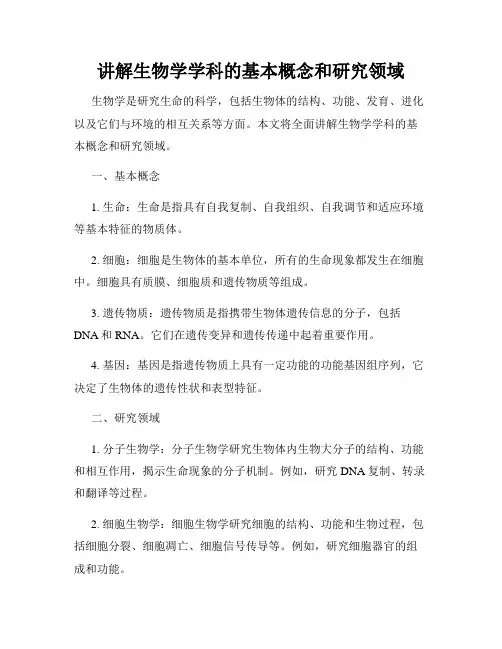 讲解生物学学科的基本概念和研究领域

生物学是研究生命的科学，包括生物体的结构、功能、发育、进化以及它们与环境的相互关系等方面。本文将全面讲解生物学学科的基本概念和研究领域。

一、基本概念

1. 生命：生命是指具有自我复制、自我组织、自我调节和适应环境等基本特征的物质体。

2. 细胞：细胞是生物体的基本单位，所有的生命现象都发生在细胞中。细胞具有质膜、细胞质和遗传物质等组成。

3. 遗传物质：遗传物质是指携带生物体遗传信息的分子，包括DNA和RNA。它们在遗传变异和遗传传递中起着重要作用。

4. 基因：基因是指遗传物质上具有一定功能的功能基因组序列，它决定了生物体的遗传性状和表型特征。

二、研究领域

1. 分子生物学：分子生物学研究生物体内生物大分子的结构、功能和相互作用，揭示生命现象的分子机制。例如，研究DNA复制、转录和翻译等过程。

2. 细胞生物学：细胞生物学研究细胞的结构、功能和生物过程，包括细胞分裂、细胞凋亡、细胞信号传导等。例如，研究细胞器官的组成和功能。